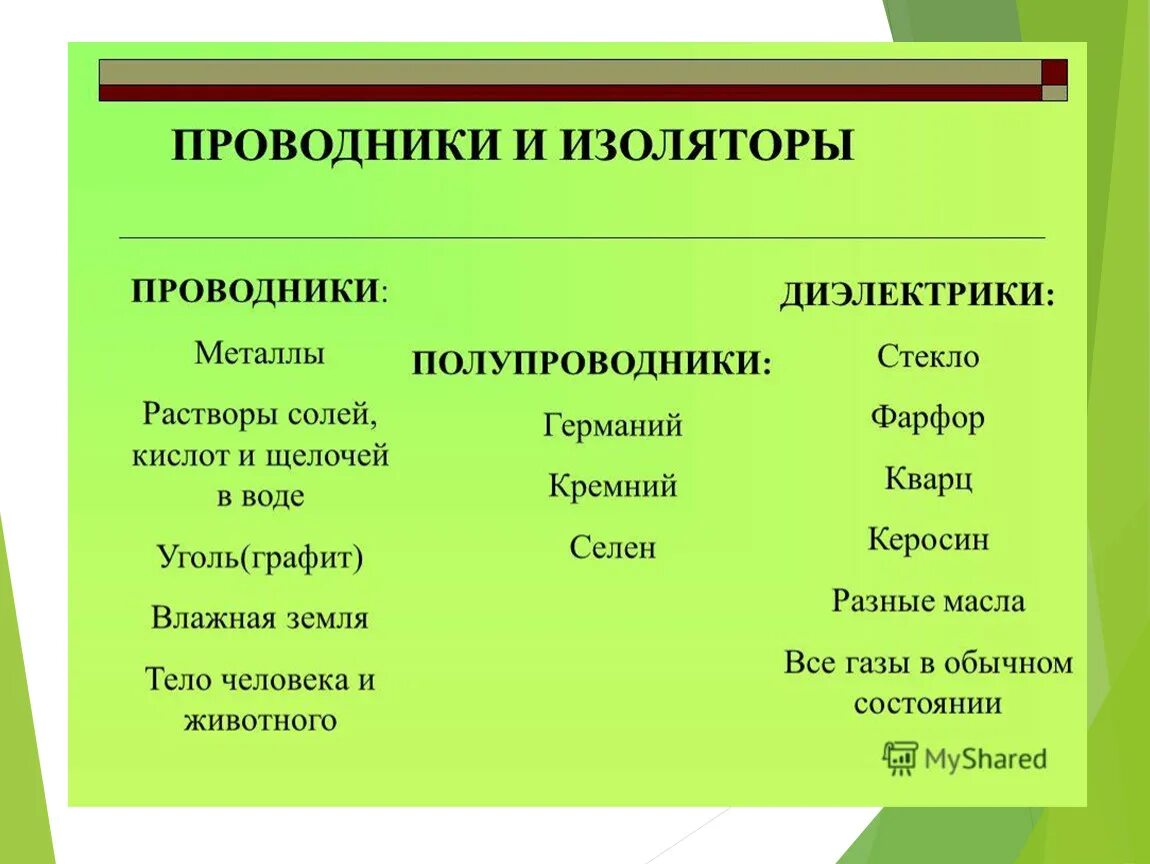 ПРОВОДНИКИ И ИЗОЛЯТОРЫ

ПРОВОДНИКИ:

Металлы

Растворы солей, кислот и щелочей в воде

Уголь(графит)

Влажная земля

Тело человека и животного

ПОЛУПРОВОДНИКИ:

Германий

Кремний

Селен

ДИЭЛЕКТРИКИ:

Стекло

Фарфор

Кварц

Керосин

Разные масла

Все газы в обычном состоянии

MyShared